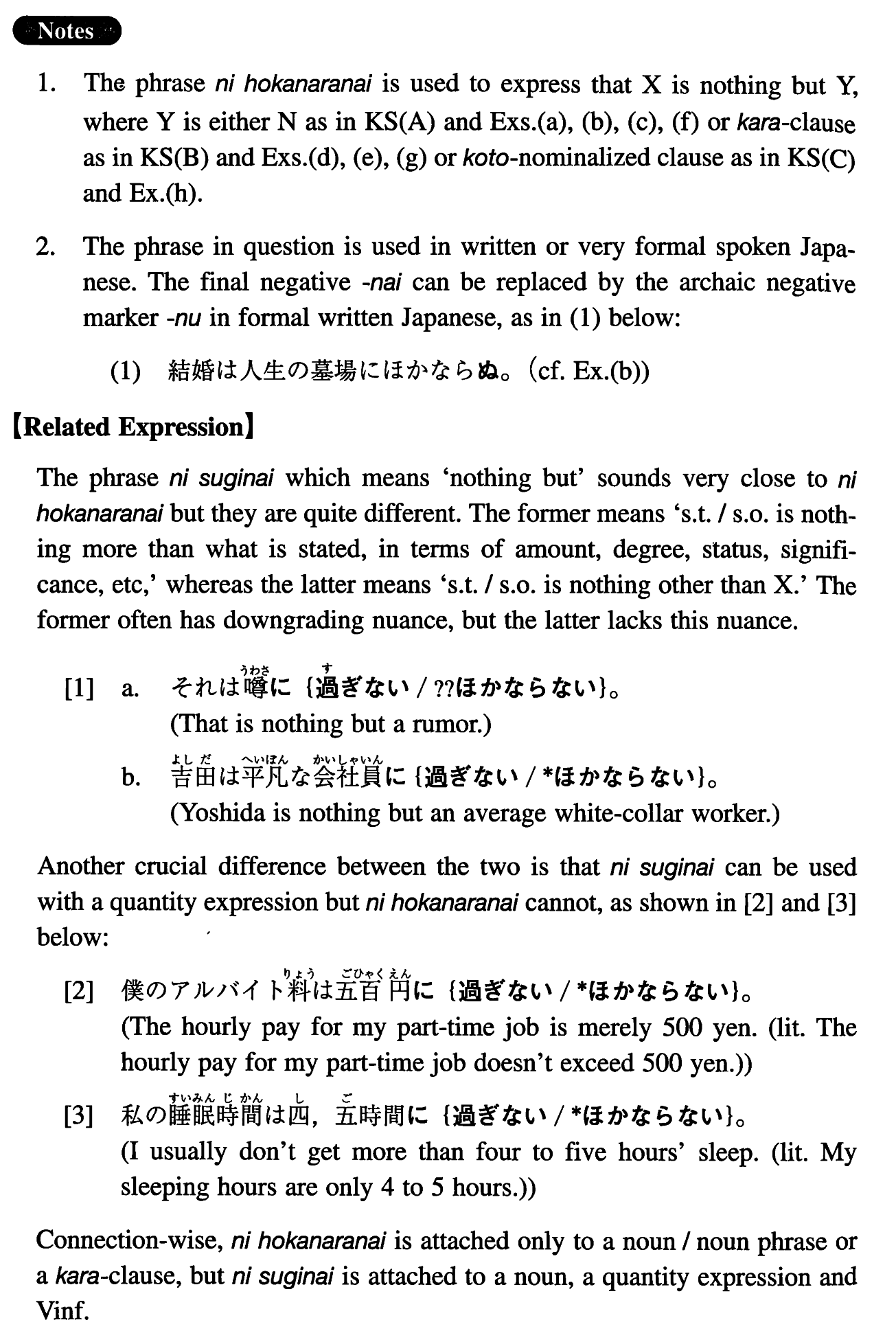 Notes

1. The phrase ni hokanaranai is used to express that X is nothing but Y, where Y is either N as in KS(A) and Exs.(a), (b), (c), (f) or kara-clause as in KS(B) and Exs.(d), (e), (g) or koto-nominalized clause as in KS(C) and Ex.(h).

2. The phrase in question is used in written or very formal spoken Japanese. The final negative -nai can be replaced by the archaic negative marker -nu in formal written Japanese, as in (1) below:

(1) 結婚は人生の墓場にほかならぬ。(cf. Ex.(b))

【Related Expression】

The phrase ni suginai which means 'nothing but' sounds very close to ni hokanaranai but they are quite different. The former means 's.t. / s.o. is nothing more than what is stated, in terms of amount, degree, status, significance, etc,' whereas the latter means 's.t. / s.o. is nothing other than X.' The former often has downgrading nuance, but the latter lacks this nuance.

[1] a. それは噂(うわさ)に {過(す)ぎない / ??ほかならない}。
(That is nothing but a rumor.)

b. 吉田(よしだ)は平凡(へいぼん)な会社員(かいしゃいん)に {過ぎない / *ほかならない}。
(Yoshida is nothing but an average white-collar worker.)

Another crucial difference between the two is that ni suginai can be used with a quantity expression but ni hokanaranai cannot, as shown in [2] and [3] below:

[2] 僕のアルバイト料(りょう)は五百円(ごひゃくえん)に {過ぎない / *ほかならない}。
(The hourly pay for my part-time job is merely 500 yen. (lit. The hourly pay for my part-time job doesn't exceed 500 yen.))

[3] 私の睡眠時間(すいみんじかん)は四(し), 五(ご)時間に {過ぎない / *ほかならない}。
(I usually don't get more than four to five hours' sleep. (lit. My sleeping hours are only 4 to 5 hours.))

Connection-wise, ni hokanaranai is attached only to a noun / noun phrase or a kara-clause, but ni suginai is attached to a noun, a quantity expression and Vinf.